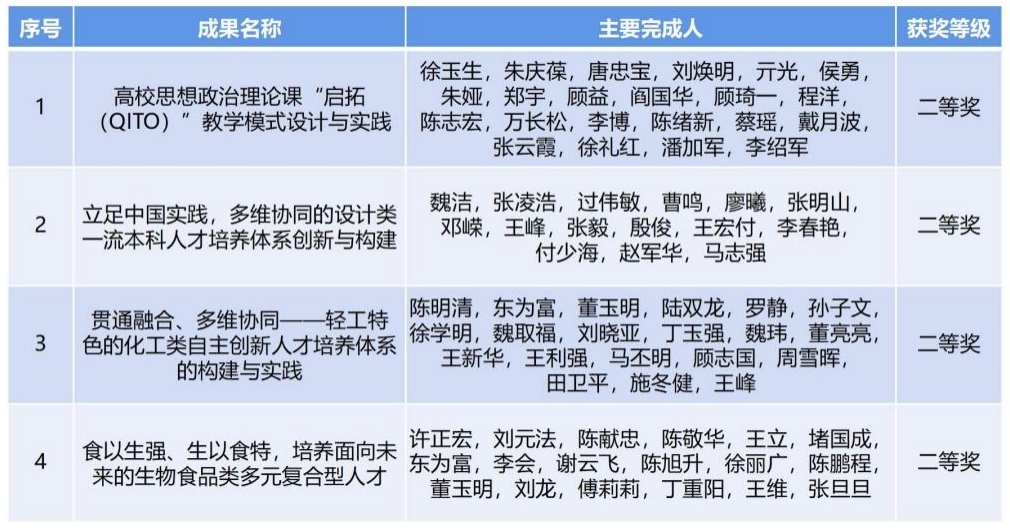 | 序号 | 成果名称 | 主要完成人 | 获奖等级 |
|---|---|---|---|
| 1 | 高校思想政治理论课“启拓（QITO）”教学模式设计与实践 | 徐玉生，朱庆葆，唐忠宝，刘焕明，亓光，侯勇，朱娅，郑宇，顾益，阎国华，顾琦一，程洋，陈志宏，万长松，李博，陈绪新，蔡瑶，戴月波，张云霞，徐礼红，潘加军，李绍军 | 二等奖 |
| 2 | 立足中国实践，多维协同的设计类一流本科人才培养体系创新与构建 | 魏洁，张凌浩，过伟敏，曹鸣，廖曦，张明山，邓嵘，王峰，张毅，殷俊，王宏付，李春艳，付少海，赵军华，马志强 | 二等奖 |
| 3 | 贯通融合、多维协同——轻工特色的化工类自主创新人才培养体系的构建与实践 | 陈明清，东为富，董玉明，陆双龙，罗静，孙子文，徐学明，魏取福，刘晓亚，丁玉强，魏玮，董亮亮，王新华，王利强，马丕明，顾志国，周雪晖，田卫平，施冬健，王峰 | 二等奖 |
| 4 | 食以生强、生以食特，培养面向未来的生物食品类多元复合型人才 | 许正宏，刘元法，陈献忠，陈敬华，王立，堵国成，东为富，李会，谢云飞，陈旭升，徐丽广，陈鹏程，董玉明，刘龙，傅莉莉，丁重阳，王维，张旦旦 | 二等奖 |